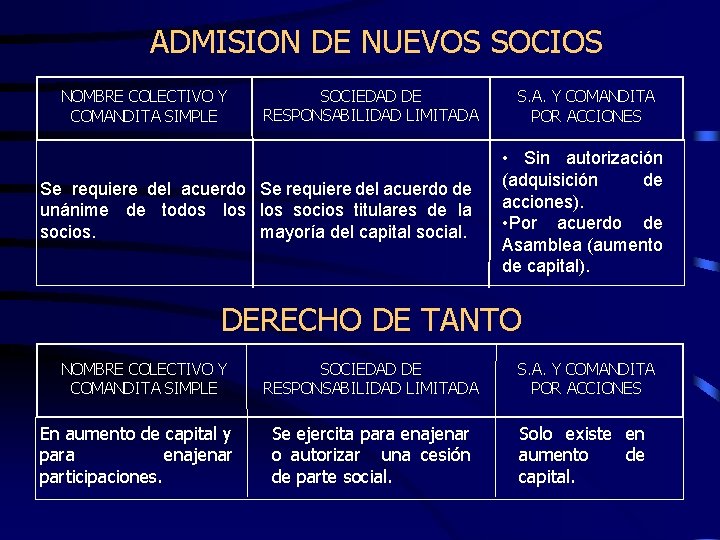 ADMISION DE NUEVOS SOCIOS

| NOMBRE COLECTIVO Y COMANDITA SIMPLE | SOCIEDAD DE RESPONSABILIDAD LIMITADA | S.A. Y COMANDITA POR ACCIONES |
|---|---|---|
| Se requiere del acuerdo unánime de todos los socios. | Se requiere del acuerdo de los socios titulares de la mayoría del capital social. | • Sin autorización (adquisición de acciones). •Por acuerdo de Asamblea (aumento de capital). |

DERECHO DE TANTO

| NOMBRE COLECTIVO Y COMANDITA SIMPLE | SOCIEDAD DE RESPONSABILIDAD LIMITADA | S.A. Y COMANDITA POR ACCIONES |
|---|---|---|
| En aumento de capital y para enajenar participaciones. | Se ejercita para enajenar o autorizar una cesión de parte social. | Solo existe en aumento de capital. |